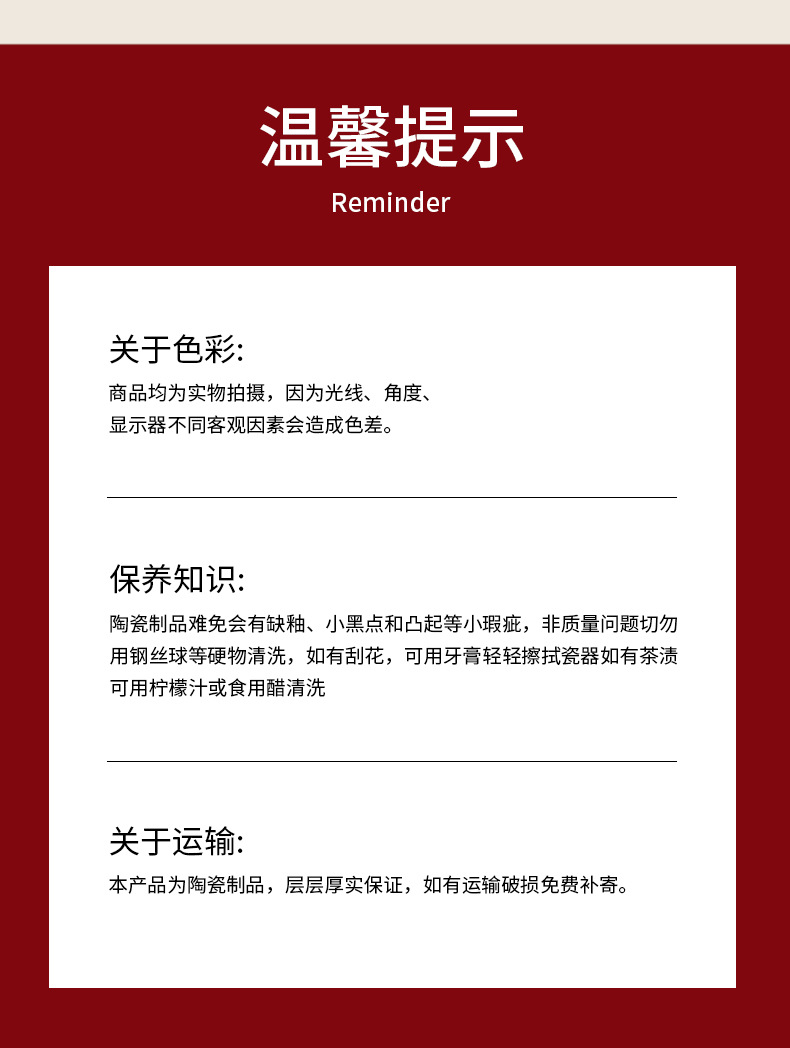 温馨提示
Reminder

关于色彩:
商品均为实物拍摄，因为光线、角度、显示器不同客观因素会造成色差。

保养知识:
陶瓷制品难免会有缺釉、小黑点和凸起等小瑕疵，非质量问题切勿用钢丝球等硬物清洗，如有刮花，可用牙膏轻轻擦拭瓷器如有茶渍可用柠檬汁或食用醋清洗

关于运输:
本产品为陶瓷制品，层层厚实保证，如有运输破损免费补寄。